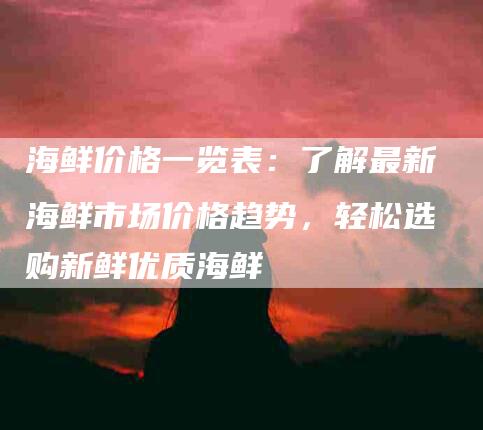 海鲜价格一览表：了解最新海鲜市场价格趋势，轻松选购新鲜优质海鲜